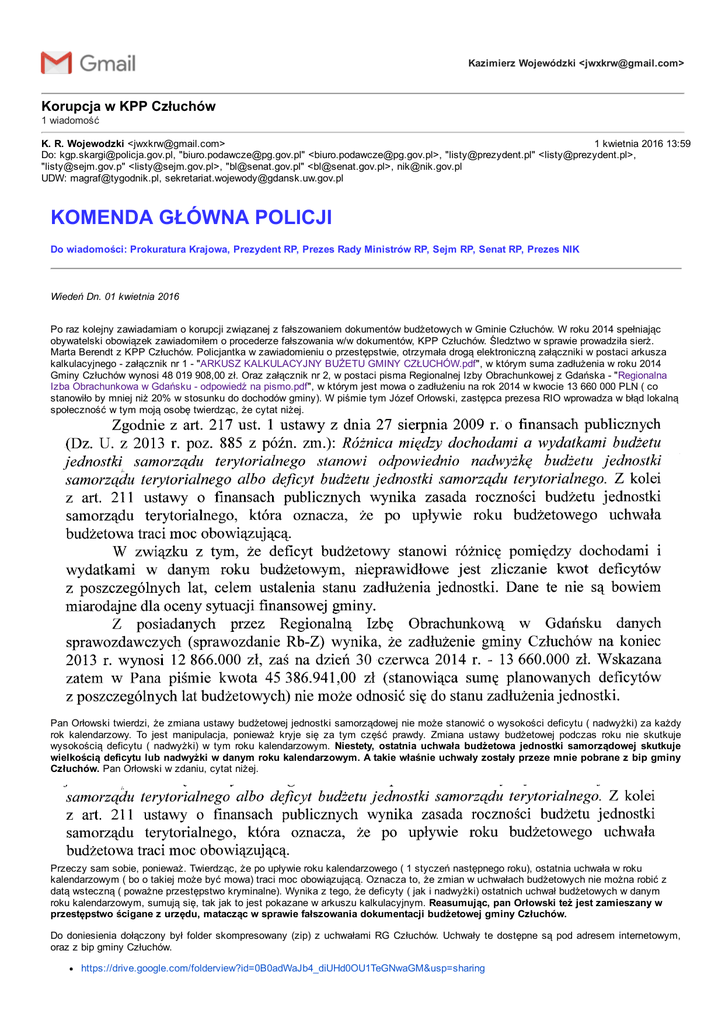 Gmail

Kazimierz Wojewódzki <jwxkrw@gmail.com>

Korupcja w KPP Człuchów
1 wiadomość

K. R. Wojewodzki <jwxkrw@gmail.com> 1 kwietnia 2016 13:59
Do: kgp.skargi@policja.gov.pl, "biuro.podawcze@pg.gov.pl" <biuro.podawcze@pg.gov.pl>, "listy@prezydent.pl" <listy@prezydent.pl>, "listy@sejm.gov.pl" <listy@sejm.gov.pl>, "bl@senat.gov.pl" <bl@senat.gov.pl>, nik@nik.gov.pl
UDW: magraf@tygodnik.pl, sekretariat.wojewody@gdansk.uw.gov.pl

KOMENDA GŁÓWNA POLICJI

Do wiadomości: Prokuratura Krajowa, Prezydent RP, Prezes Rady Ministrów RP, Sejm RP, Senat RP, Prezes NIK

Wiedeń Dn. 01 kwietnia 2016

Po raz kolejny zawiadamiam o korupcji związanej z fałszowaniem dokumentów budżetowych w Gminie Człuchów. W roku 2014 spełniając obywatelski obowiązek zawiadomiłem o procederze fałszowania w/w dokumentów, KPP Człuchów. Śledztwo w sprawie prowadziła sierż. Marta Berendt z KPP Człuchów. Policjantka w zawiadomieniu o przestępstwie, otrzymała drogą elektroniczną załączniki w postaci arkusza kalkulacyjnego - załącznik nr 1 - "ARKUSZ KALKULACYJNY BUŻETU GMINY CZŁUCHÓW.pdf", w którym suma zadłużenia w roku 2014 Gminy Człuchów wynosi 48 019 908,00 zł. Oraz załącznik nr 2, w postaci pisma Regionalnej Izby Obrachunkowej z Gdańska - "Regionalna Izba Obrachunkowa w Gdańsku - odpowiedź na pismo.pdf", w którym jest mowa o zadłużeniu na rok 2014 w kwocie 13 660 000 PLN ( co stanowiło by mniej niż 20% w stosunku do dochodów gminy). W piśmie tym Józef Orłowski, zastępca prezesa RIO wprowadza w błąd lokalną społeczność w tym moją osobę twierdząc, że cytat niżej.

Zgodnie z art. 217 ust. 1 ustawy z dnia 27 sierpnia 2009 r. o finansach publicznych (Dz. U. z 2013 r. poz. 885 z późn. zm.): Różnica między dochodami a wydatkami budżetu jednostki samorządu terytorialnego stanowi odpowiednio nadwyżkę budżetu jednostki samorządu terytorialnego albo deficyt budżetu jednostki samorządu terytorialnego. Z kolei z art. 211 ustawy o finansach publicznych wynika zasada roczności budżetu jednostki samorządu terytorialnego, która oznacza, że po upływie roku budżetowego uchwała budżetowa traci moc obowiązującą.

W związku z tym, że deficyt budżetowy stanowi różnicę pomiędzy dochodami i wydatkami w danym roku budżetowym, nieprawidłowe jest zliczanie kwot deficytów z poszczególnych lat, celem ustalenia stanu zadłużenia jednostki. Dane te nie są bowiem miarodajne dla oceny sytuacji finansowej gminy.

Z posiadanych przez Regionalną Izbę Obrachunkową w Gdańsku danych sprawozdawczych (sprawozdanie Rb-Z) wynika, że zadłużenie gminy Człuchów na koniec 2013 r. wynosi 12 866.000 zł, zaś na dzień 30 czerwca 2014 r. - 13 660.000 zł. Wskazana zatem w Pana piśmie kwota 45 386.941,00 zł (stanowiąca sumę planowanych deficytów z poszczególnych lat budżetowych) nie może odnosić się do stanu zadłużenia jednostki.

Pan Orłowski twierdzi, że zmiana ustawy budżetowej jednostki samorządowej nie może stanowić o wysokości deficytu ( nadwyżki) za każdy rok kalendarzowy. To jest manipulacja, ponieważ kryje się za tym część prawdy. Zmiana ustawy budżetowej podczas roku nie skutkuje wysokością deficytu ( nadwyżki) w tym roku kalendarzowym. Niestety, ostatnia uchwała budżetowa jednostki samorządowej skutkuje wielkością deficytu lub nadwyżki w danym roku kalendarzowym. A takie właśnie uchwały zostały przeze mnie pobrane z bip gminy Człuchów. Pan Orłowski w zdaniu, cytat niżej.

samorządu terytorialnego albo deficyt budżetu jednostki samorządu terytorialnego. Z kolei z art. 211 ustawy o finansach publicznych wynika zasada roczności budżetu jednostki samorządu terytorialnego, która oznacza, że po upływie roku budżetowego uchwała budżetowa traci moc obowiązującą.

Przeczy sam sobie, ponieważ. Twierdząc, że po upływie roku kalendarzowego ( 1 styczeń następnego roku), ostatnia uchwała w roku kalendarzowym ( bo o takiej może być mowa) traci moc obowiązującą. Oznacza to, że zmian w uchwałach budżetowych nie można robić z datą wsteczną ( poważne przestępstwo kryminalne). Wynika z tego, że deficyty ( jak i nadwyżki) ostatnich uchwał budżetowych w danym roku kalendarzowym, sumują się, tak jak to jest pokazane w arkuszu kalkulacyjnym. Reasumując, pan Orłowski też jest zamieszany w przestępstwo ścigane z urzędu, matacząc w sprawie fałszowania dokumentacji budżetowej gminy Człuchów.

Do doniesienia dołączony był folder skompresowany (zip) z uchwałami RG Człuchów. Uchwały te dostępne są pod adresem internetowym, oraz z bip gminy Człuchów.

• https://drive.google.com/folderview?id=0B0adWaJb4_diUHd0OU1TeGNwaGM&usp=sharing